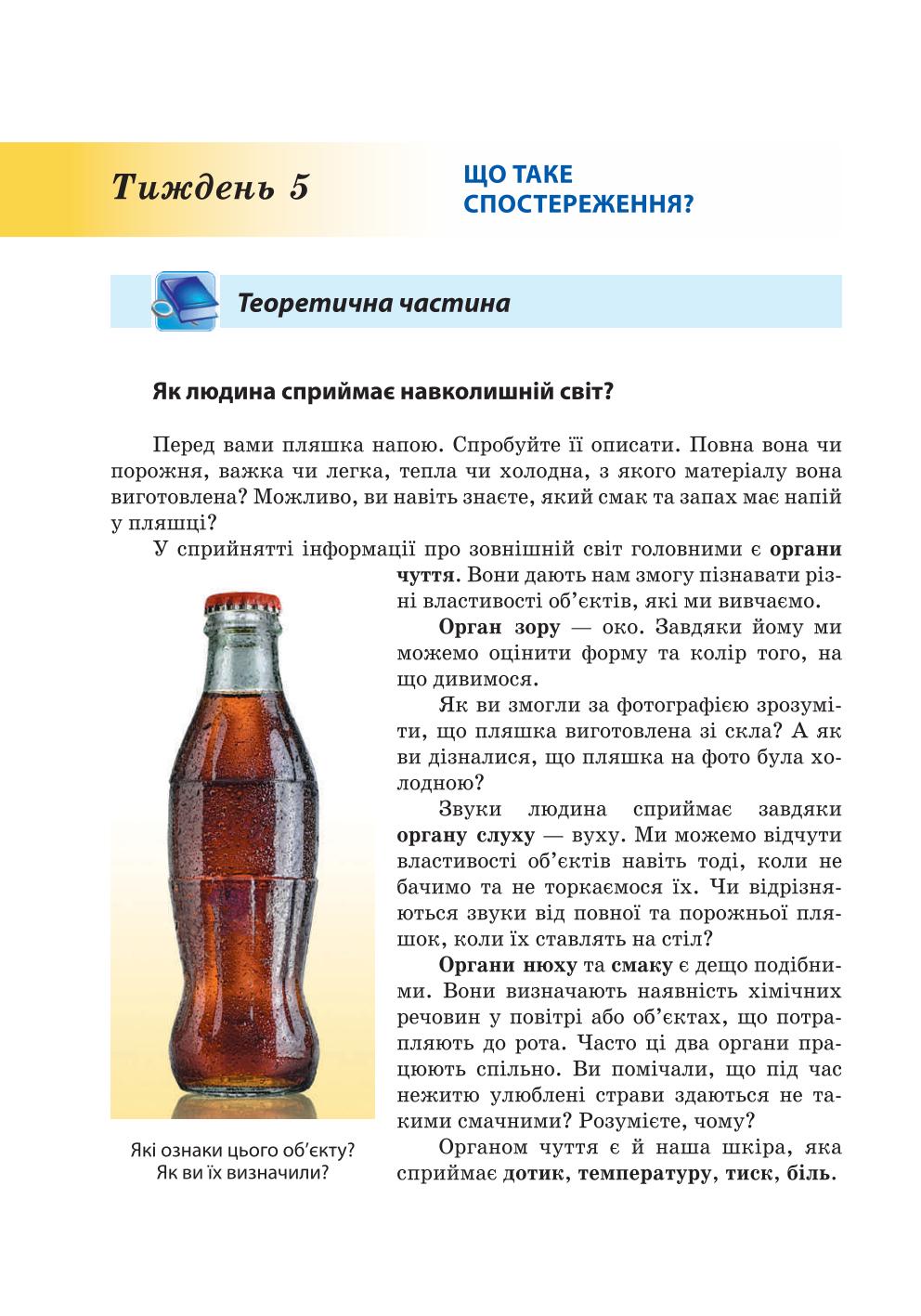 Тиждень 5

ЩО ТАКЕ СПОСТЕРЕЖЕННЯ?

Теоретична частина

Як людина сприймає навколишній світ?

Перед вами пляшка напою. Спробуйте її описати. Повна вона чи порожня, важка чи легка, тепла чи холодна, з якого матеріалу вона виготовлена? Можливо, ви навіть знаєте, який смак та запах має напій у пляшці?

У сприйнятті інформації про зовнішній світ головними є органи чуття. Вони дають нам змогу пізнавати різні властивості об'єктів, які ми вивчаємо.

Орган зору — око. Завдяки йому ми можемо оцінити форму та колір того, на що дивимося.

Як ви змогли за фотографією зрозуміти, що пляшка виготовлена зі скла? А як ви дізналися, що пляшка на фото була холодною?

Звуки людина сприймає завдяки органу слуху — вуху. Ми можемо відчути властивості об'єктів навіть тоді, коли не бачимо та не торкаємося їх. Чи відрізняються звуки від повної та порожньої пляшок, коли їх ставлять на стіл?

Органи нюху та смаку є дещо подібними. Вони визначають наявність хімічних речовин у повітрі або об'єктах, що потрапляють до рота. Часто ці два органи працюють спільно. Ви помічали, що під час нежитю улюблені страви здаються не такими смачними? Розумієте, чому?

Органом чуття є й наша шкіра, яка сприймає дотик, температуру, тиск, біль.

Які ознаки цього об'єкту? Як ви їх визначили?